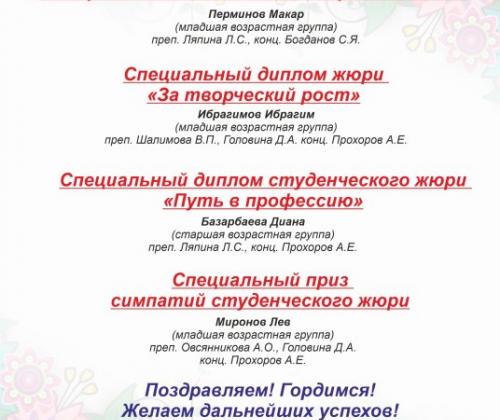 Перминов Макар
(младшая возрастная группа)
преп. Ляпина Л.С., конц. Богданов С.Я.

Специальный диплом жюри
«За творческий рост»

Ибрагимов Ибрагим
(младшая возрастная группа)
преп. Шалимова В.П., Головина Д.А. конц. Прохоров А.Е.

Специальный диплом студенческого жюри
«Путь в профессию»

Базарбаева Диана
(старшая возрастная группа)
преп. Ляпина Л.С., конц. Прохоров А.Е.

Специальный приз
симпатий студенческого жюри

Миронов Лев
(младшая возрастная группа)
преп. Овсянникова А.О., Головина Д.А.
конц. Прохоров А.Е.

Поздравляем! Гордимся!
Желаем дальнейших успехов!